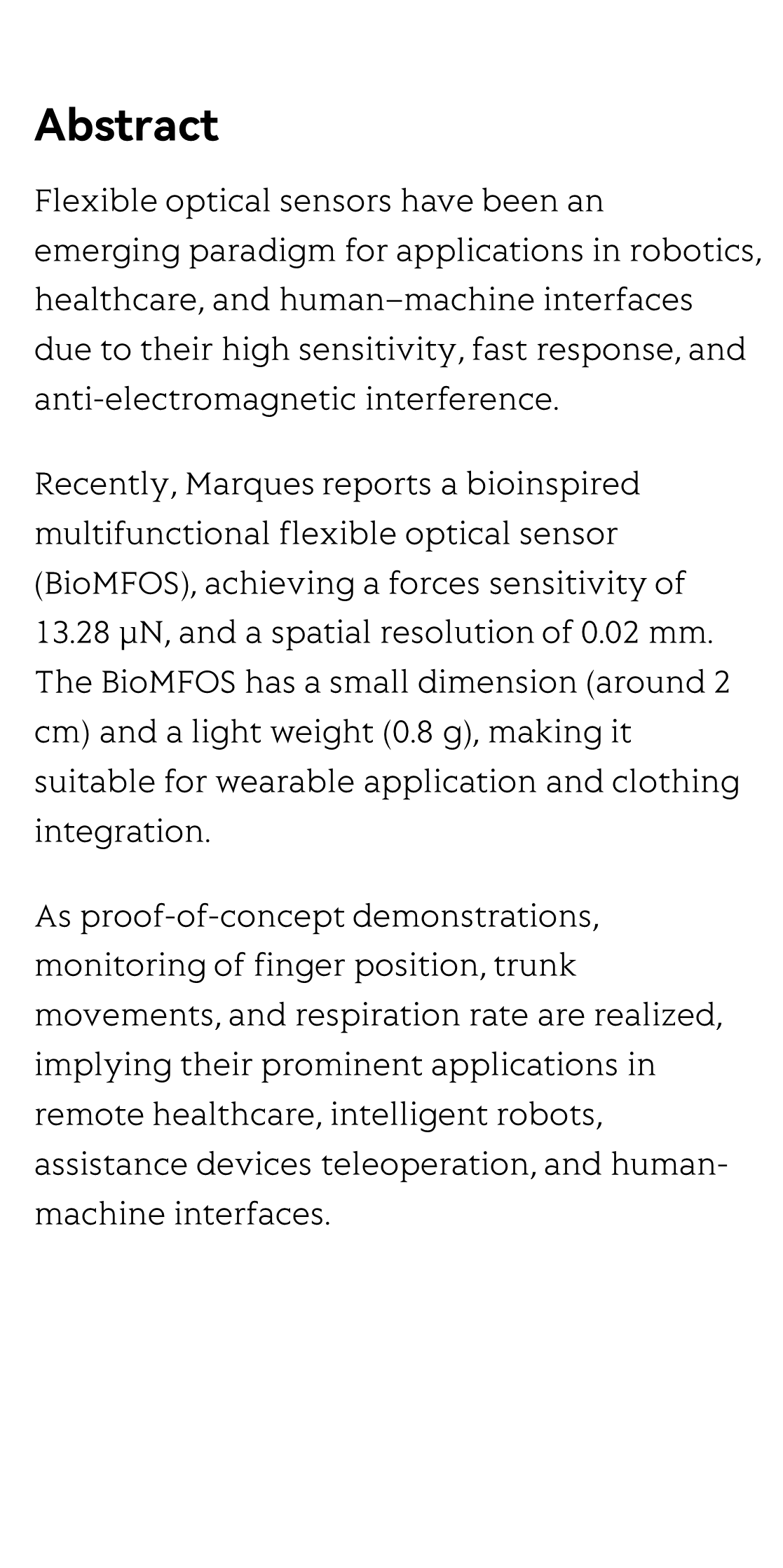 Abstract

Flexible optical sensors have been an emerging paradigm for applications in robotics, healthcare, and human–machine interfaces due to their high sensitivity, fast response, and anti-electromagnetic interference.

Recently, Marques reports a bioinspired multifunctional flexible optical sensor (BioMFOS), achieving a forces sensitivity of 13.28 μN, and a spatial resolution of 0.02 mm. The BioMFOS has a small dimension (around 2 cm) and a light weight (0.8 g), making it suitable for wearable application and clothing integration.

As proof-of-concept demonstrations, monitoring of finger position, trunk movements, and respiration rate are realized, implying their prominent applications in remote healthcare, intelligent robots, assistance devices teleoperation, and human-machine interfaces.